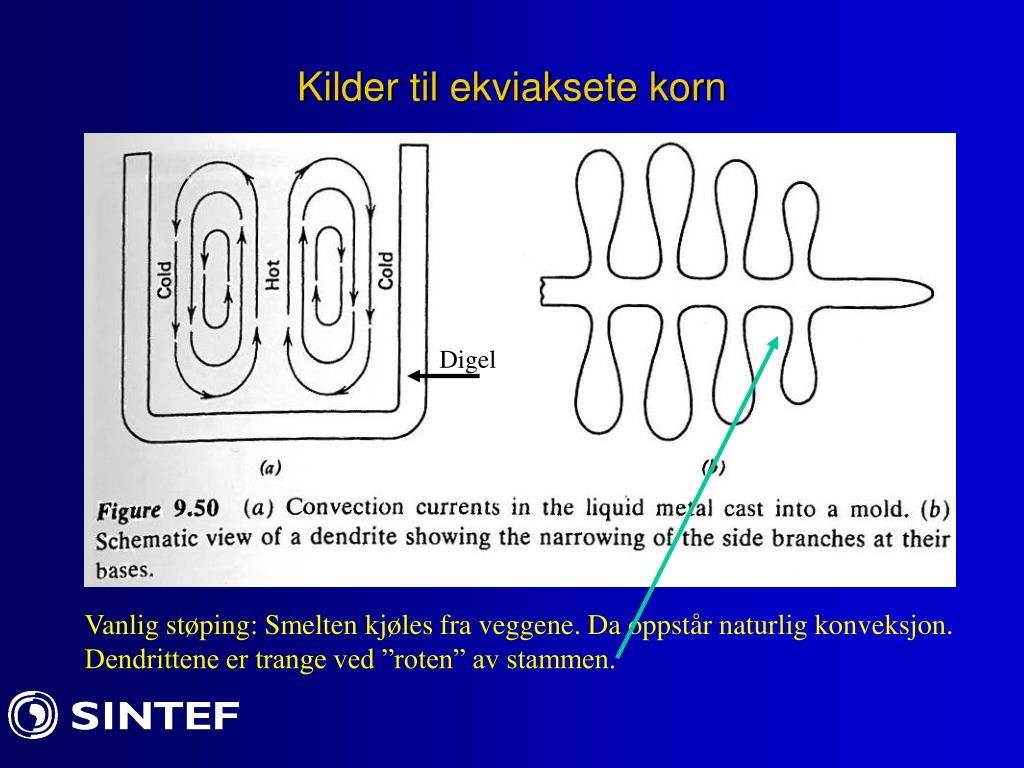 Kilder til ekviaksete korn

Cold

Hot

Cold

Digel

(a)

(b)

Figure 9.50 (a) Convection currents in the liquid metal cast into a mold. (b) Schematic view of a dendrite showing the narrowing of the side branches at their bases.

Vanlig støping: Smelten kjøles fra veggene. Da oppstår naturlig konveksjon. Dendrittene er trange ved ”roten” av stammen.

SINTEF